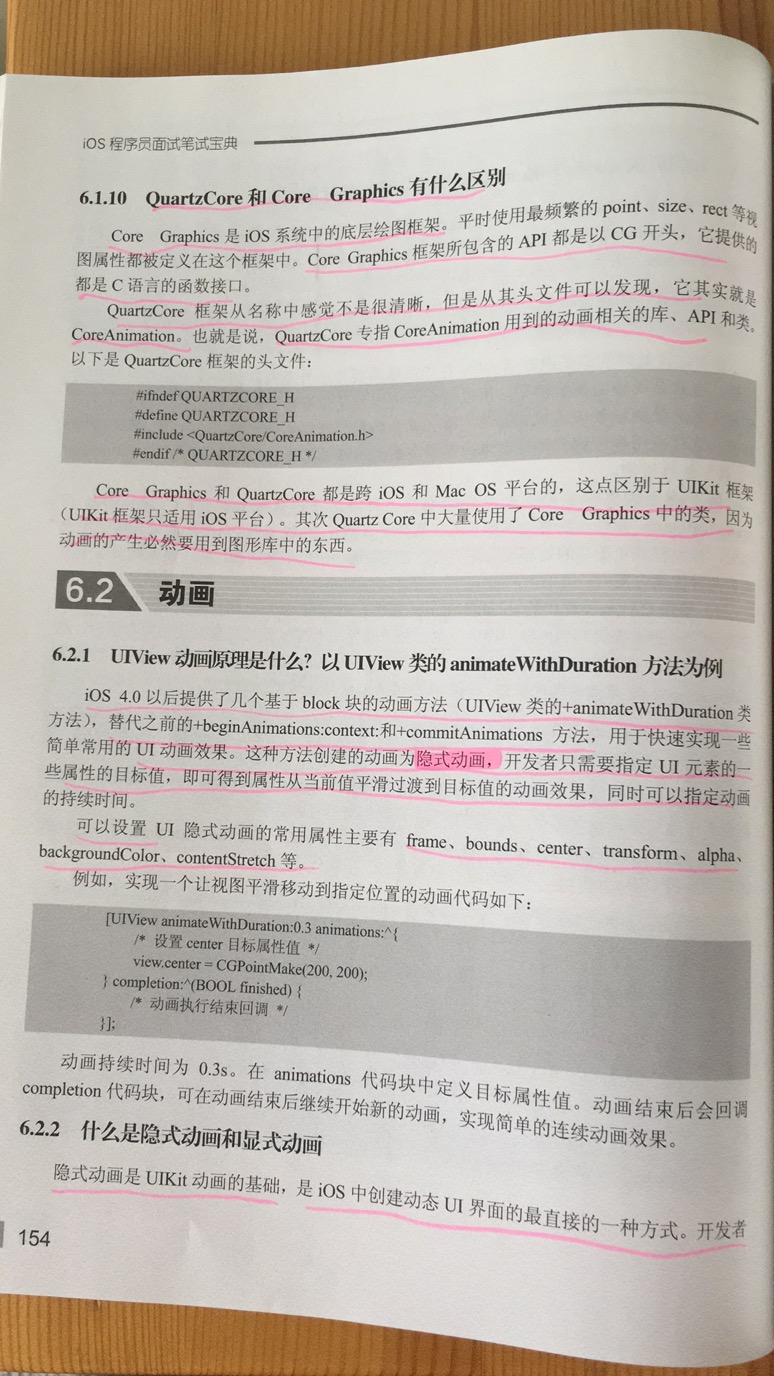 iOS 程序员面试笔试宝典

6.1.10 QuartzCore 和 Core Graphics 有什么区别

Core Graphics 是 iOS 系统中的底层绘图框架。平时使用最频繁的 point、size、rect 等视图属性都被定义在这个框架中。Core Graphics 框架所包含的 API 都是以 CG 开头，它提供的都是 C 语言的函数接口。

QuartzCore 框架从名称中感觉不是很清晰，但是从其头文件可以发现，它其实就是 CoreAnimation。也就是说，QuartzCore 专指 CoreAnimation 用到的动画相关的库、API 和类。以下是 QuartzCore 框架的头文件：

#ifndef QUARTZCORE_H
#define QUARTZCORE_H
#include <QuartzCore/CoreAnimation.h>
#endif /* QUARTZCORE_H */

Core Graphics 和 QuartzCore 都是跨 iOS 和 Mac OS 平台的，这点区别于 UIKit 框架（UIKit 框架只适用 iOS 平台）。其次 Quartz Core 中大量使用了 Core Graphics 中的类，因为动画的产生必然要用到图形库中的东西。

6.2 动画

6.2.1 UIView 动画原理是什么？以 UIView 类的 animateWithDuration 方法为例

iOS 4.0 以后提供了几个基于 block 块的动画方法（UIView 类的+animateWithDuration 类方法），替代之前的+beginAnimations:context:和+commitAnimations 方法，用于快速实现一些简单常用的 UI 动画效果。这种方法创建的动画为隐式动画，开发者只需要指定 UI 元素的一些属性的目标值，即可得到属性从当前值平滑过渡到目标值的动画效果，同时可以指定动画的持续时间。

可以设置 UI 隐式动画的常用属性主要有 frame、bounds、center、transform、alpha、backgroundColor、contentStretch 等。

例如，实现一个让视图平滑移动到指定位置的动画代码如下：

[UIView animateWithDuration:0.3 animations:^{
    /* 设置 center 目标属性值 */
    view.center = CGPointMake(200, 200);
} completion:^(BOOL finished) {
    /* 动画执行结束回调 */
}];

动画持续时间为 0.3s。在 animations 代码块中定义目标属性值。动画结束后会回调 completion 代码块，可在动画结束后继续开始新的动画，实现简单的连续动画效果。

6.2.2 什么是隐式动画和显式动画

隐式动画是 UIKit 动画的基础，是 iOS 中创建动态 UI 界面的最直接的一种方式。开发者

154